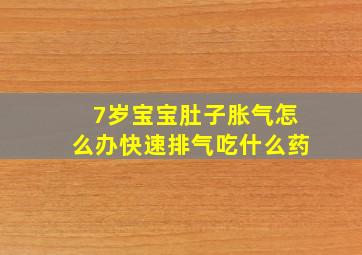 7岁宝宝肚子胀气怎么办快速排气吃什么药